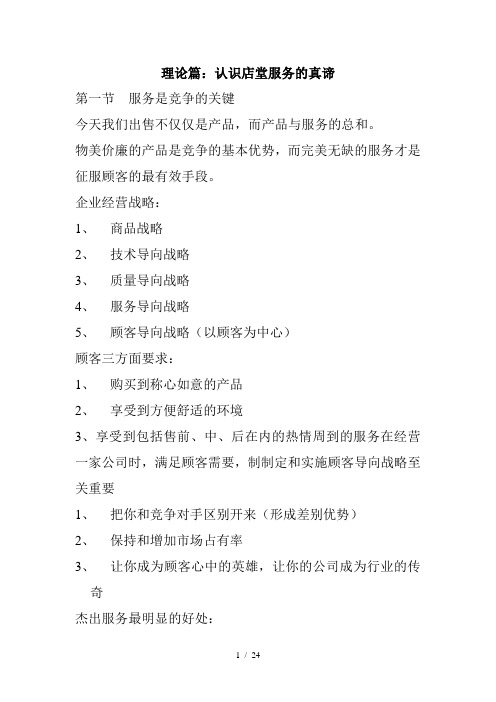 理论篇：认识店堂服务的真谛

第一节　服务是竞争的关键

今天我们出售不仅仅是产品，而产品与服务的总和。

物美价廉的产品是竞争的基本优势，而完美无缺的服务才是征服顾客的最有效手段。

企业经营战略：

1、　商品战略

2、　技术导向战略

3、　质量导向战略

4、　服务导向战略

5、　顾客导向战略（以顾客为中心）

顾客三方面要求：

1、　购买到称心如意的产品

2、　享受到方便舒适的环境

3、享受到包括售前、中、后在内的热情周到的服务在经营一家公司时，满足顾客需要，制制定和实施顾客导向战略至关重要

1、　把你和竞争对手区别开来（形成差别优势）

2、　保持和增加市场占有率

3、　让你成为顾客心中的英雄，让你的公司成为行业的传奇

杰出服务最明显的好处：

1 / 24